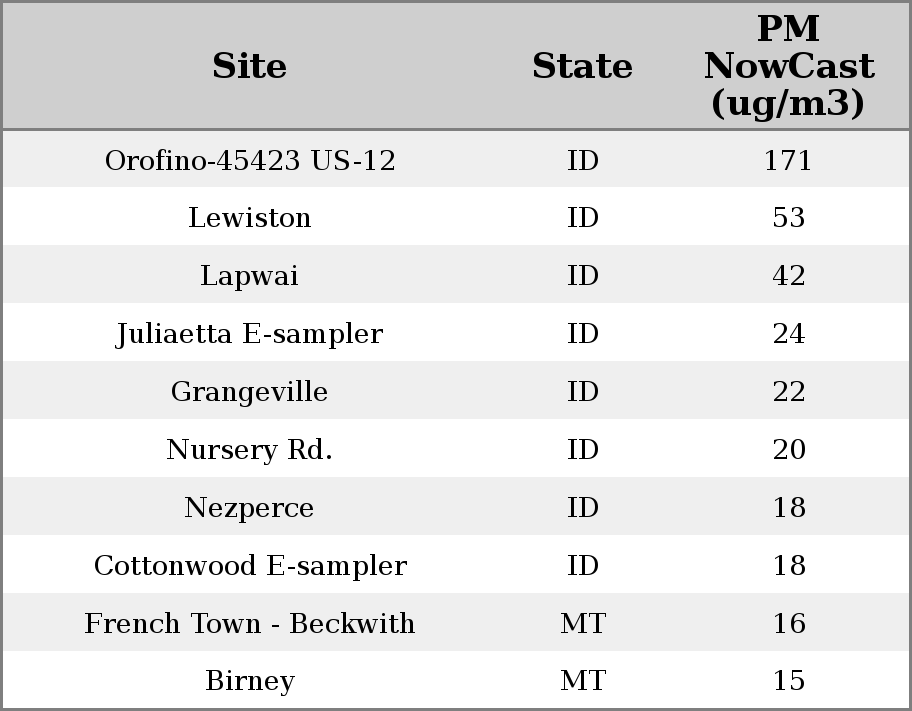 | Site | State | PM NowCast (ug/m3) |
|---|---|---|
| Orofino-45423 US-12 | ID | 171 |
| Lewiston | ID | 53 |
| Lapwai | ID | 42 |
| Juliaetta E-sampler | ID | 24 |
| Grangeville | ID | 22 |
| Nursery Rd. | ID | 20 |
| Nezperce | ID | 18 |
| Cottonwood E-sampler | ID | 18 |
| French Town - Beckwith | MT | 16 |
| Birney | MT | 15 |